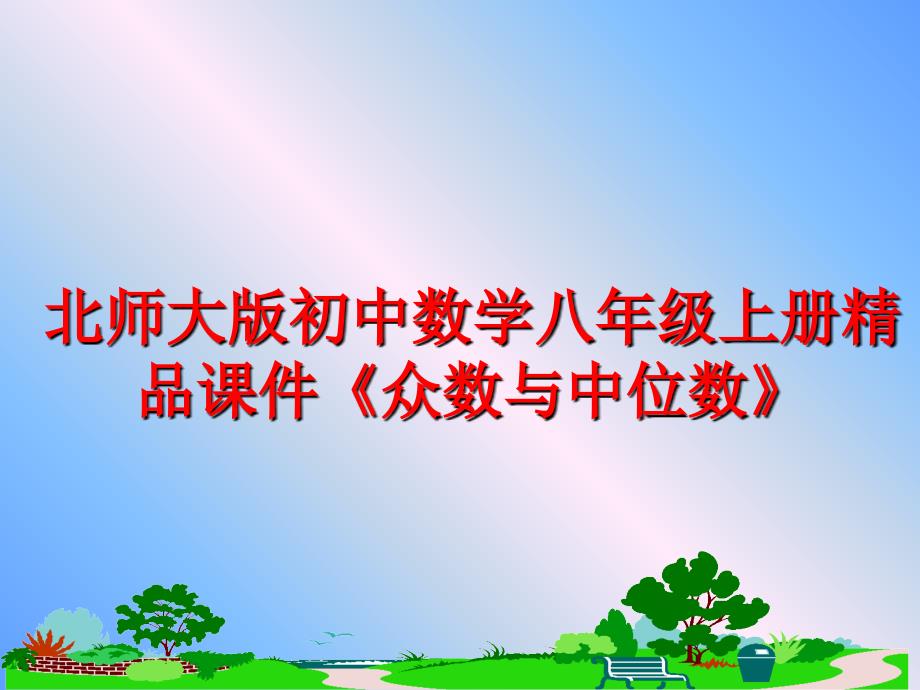 北师大版初中数学八年级上册精品课件《众数与中位数》